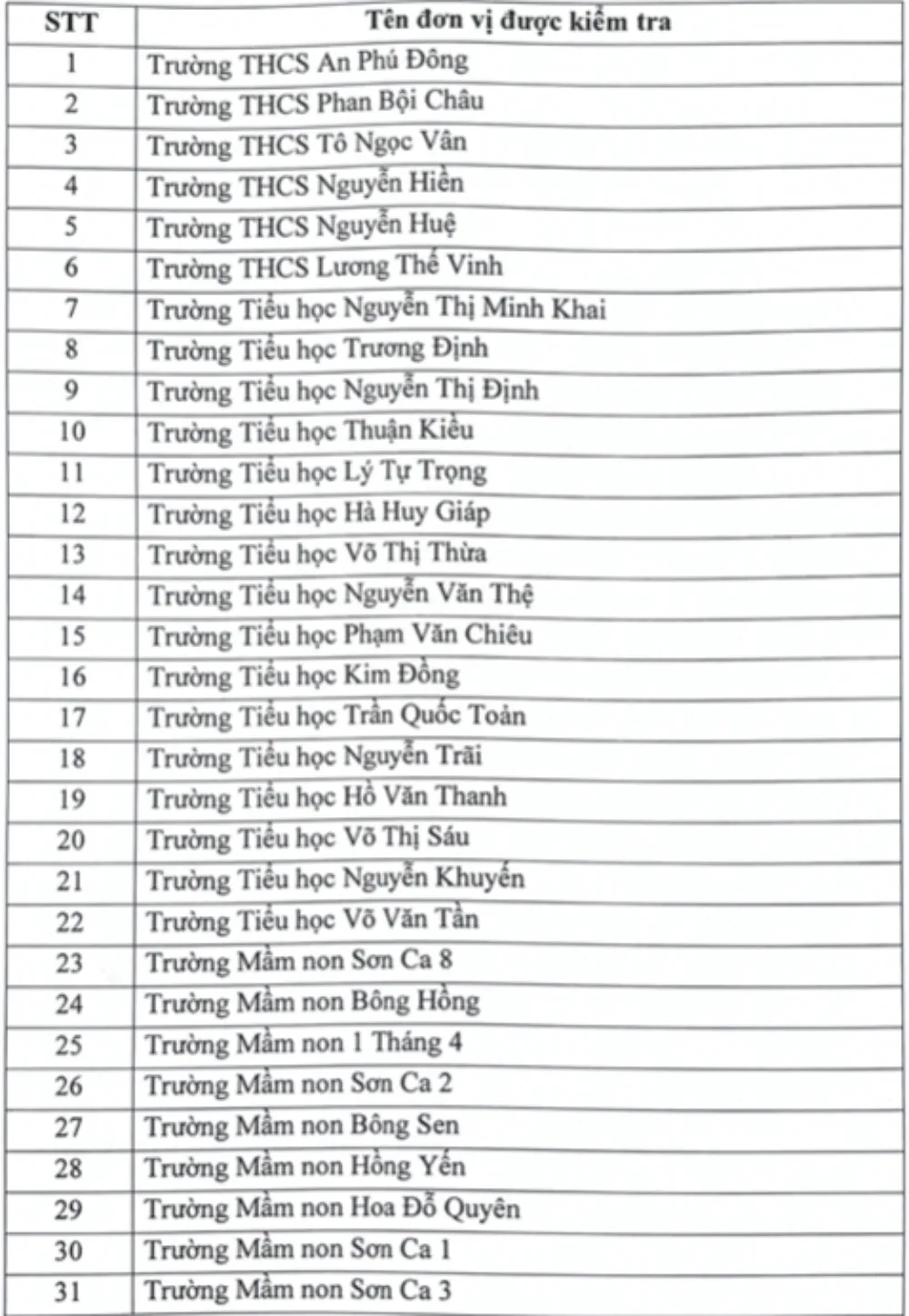 | STT | Tên đơn vị được kiểm tra |
|---|---|
| 1 | Trường THCS An Phú Đông |
| 2 | Trường THCS Phan Bội Châu |
| 3 | Trường THCS Tô Ngọc Vân |
| 4 | Trường THCS Nguyễn Hiền |
| 5 | Trường THCS Nguyễn Huệ |
| 6 | Trường THCS Lương Thế Vinh |
| 7 | Trường Tiểu học Nguyễn Thị Minh Khai |
| 8 | Trường Tiểu học Trương Định |
| 9 | Trường Tiểu học Nguyễn Thị Định |
| 10 | Trường Tiểu học Thuận Kiều |
| 11 | Trường Tiểu học Lý Tự Trọng |
| 12 | Trường Tiểu học Hà Huy Giáp |
| 13 | Trường Tiểu học Võ Thị Thừa |
| 14 | Trường Tiểu học Nguyễn Văn Thệ |
| 15 | Trường Tiểu học Phạm Văn Chiêu |
| 16 | Trường Tiểu học Kim Đồng |
| 17 | Trường Tiểu học Trần Quốc Toản |
| 18 | Trường Tiểu học Nguyễn Trãi |
| 19 | Trường Tiểu học Hồ Văn Thanh |
| 20 | Trường Tiểu học Võ Thị Sáu |
| 21 | Trường Tiểu học Nguyễn Khuyến |
| 22 | Trường Tiểu học Võ Văn Tần |
| 23 | Trường Mầm non Sơn Ca 8 |
| 24 | Trường Mầm non Bông Hồng |
| 25 | Trường Mầm non 1 Tháng 4 |
| 26 | Trường Mầm non Sơn Ca 2 |
| 27 | Trường Mầm non Bông Sen |
| 28 | Trường Mầm non Hồng Yến |
| 29 | Trường Mầm non Hoa Đỗ Quyên |
| 30 | Trường Mầm non Sơn Ca 1 |
| 31 | Trường Mầm non Sơn Ca 3 |